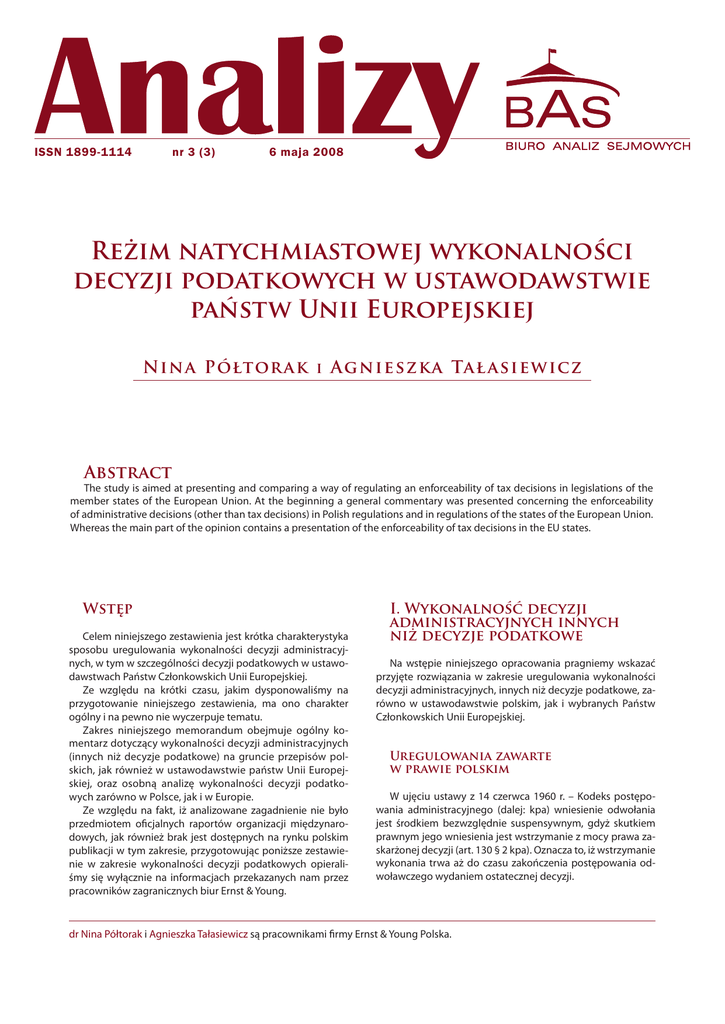 Analizy

BAS
BIURO ANALIZ SEJMOWYCH

ISSN 1899-1114 nr 3 (3) 6 maja 2008

Reżim natychmiastowej wykonalności decyzji podatkowych w ustawodawstwie państw Unii Europejskiej

Nina Półtorak i Agnieszka Tałasiewicz

Abstract

The study is aimed at presenting and comparing a way of regulating an enforceability of tax decisions in legislations of the member states of the European Union. At the beginning a general commentary was presented concerning the enforceability of administrative decisions (other than tax decisions) in Polish regulations and in regulations of the states of the European Union. Whereas the main part of the opinion contains a presentation of the enforceability of tax decisions in the EU states.

Wstęp

Celem niniejszego zestawienia jest krótka charakterystyka sposobu uregulowania wykonalności decyzji administracyjnych, w tym w szczególności decyzji podatkowych w ustawodawstwach Państw Członkowskich Unii Europejskiej.

Ze względu na krótki czasu, jakim dysponowaliśmy na przygotowanie niniejszego zestawienia, ma ono charakter ogólny i na pewno nie wyczerpuje tematu.

Zakres niniejszego memorandum obejmuje ogólny komentarz dotyczący wykonalności decyzji administracyjnych (innych niż decyzje podatkowe) na gruncie przepisów polskich, jak również w ustawodawstwie państw Unii Europejskiej, oraz osobną analizę wykonalności decyzji podatkowych zarówno w Polsce, jak i w Europie.

Ze względu na fakt, iż analizowane zagadnienie nie było przedmiotem oficjalnych raportów organizacji międzynarodowych, jak również brak jest dostępnych na rynku polskim publikacji w tym zakresie, przygotowując poniższe zestawienie w zakresie wykonalności decyzji podatkowych opieraliśmy się wyłącznie na informacjach przekazanych nam przez pracowników zagranicznych biur Ernst & Young.

I. Wykonalność decyzji administracyjnych innych niż decyzje podatkowe

Na wstępie niniejszego opracowania pragniemy wskazać przyjęte rozwiązania w zakresie uregulowania wykonalności decyzji administracyjnych, innych niż decyzje podatkowe, zarówno w ustawodawstwie polskim, jak i wybranych Państw Członkowskich Unii Europejskiej.

Uregulowania zawarte w prawie polskim

W ujęciu ustawy z 14 czerwca 1960 r. – Kodeks postępowania administracyjnego (dalej: kpa) wniesienie odwołania jest środkiem bezwzględnie suspensywnym, gdyż skutkiem prawnym jego wniesienia jest wstrzymanie z mocy prawa zaskarżonej decyzji (art. 130 § 2 kpa). Oznacza to, iż wstrzymanie wykonania trwa aż do czasu zakończenia postępowania odwoławczego wydaniem ostatecznej decyzji.

dr Nina Półtorak i Agnieszka Tałasiewicz są pracownikami firmy Ernst & Young Polska.